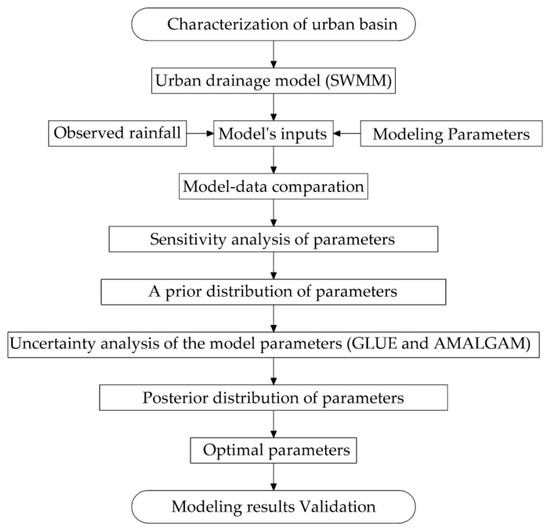 Characterization of urban basin

Urban drainage model (SWMM)

Observed rainfall

Model's inputs

Modeling Parameters

Model-data comparation

Sensitivity analysis of parameters

A prior distribution of parameters

Uncertainty analysis of the model parameters (GLUE and AMALGAM)

Posterior distribution of parameters

Optimal parameters

Modeling results Validation